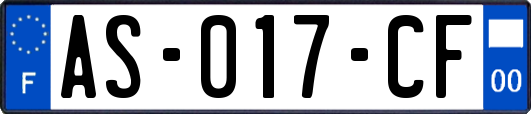 F

AS-017-CF

00